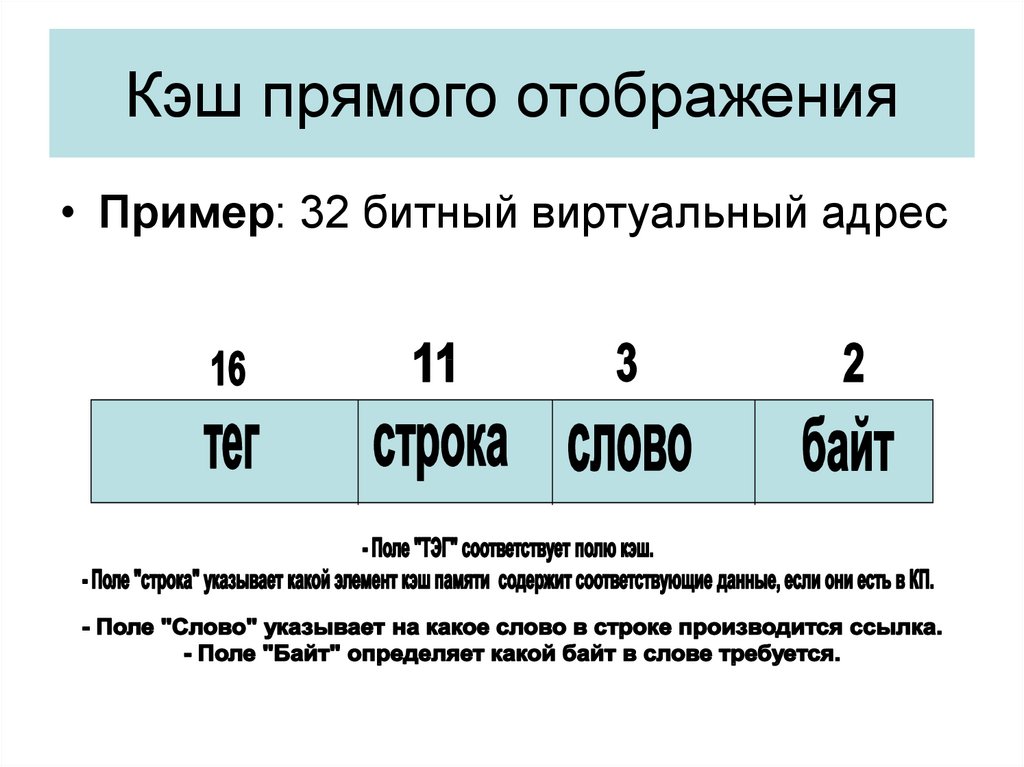 Кэш прямого отображения

• **Пример**: 32 битный виртуальный адрес

| 16 | 11 | 3 | 2 |
|---|---|---|---|
| тег | строка | слово | байт |

- Поле "ТЭГ" соответствует полю кэш.
- Поле "строка" указывает какой элемент кэш памяти содержит соответствующие данные, если они есть в КП.

- Поле "Слово" указывает на какое слово в строке производится ссылка.
- Поле "Байт" определяет какой байт в слове требуется.